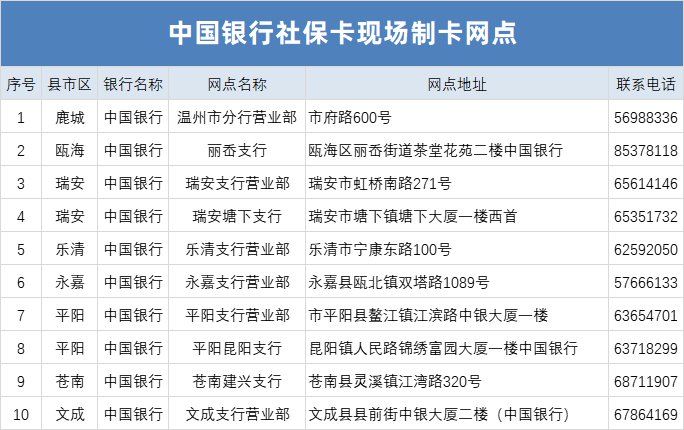 中国银行社保卡现场制卡网点

| 序号 | 县市区 | 银行名称 | 网点名称 | 网点地址 | 联系电话 |
|---|---|---|---|---|---|
| 1 | 鹿城 | 中国银行 | 温州市分行营业部 | 市府路600号 | 56988336 |
| 2 | 瓯海 | 中国银行 | 丽岙支行 | 瓯海区丽岙街道茶堂花苑二楼中国银行 | 85378118 |
| 3 | 瑞安 | 中国银行 | 瑞安支行营业部 | 瑞安市虹桥南路271号 | 65614146 |
| 4 | 瑞安 | 中国银行 | 瑞安塘下支行 | 瑞安市塘下镇塘下大厦一楼西首 | 65351732 |
| 5 | 乐清 | 中国银行 | 乐清支行营业部 | 乐清市宁康东路100号 | 62592050 |
| 6 | 永嘉 | 中国银行 | 永嘉支行营业部 | 永嘉县瓯北镇双塔路1089号 | 57666133 |
| 7 | 平阳 | 中国银行 | 平阳支行营业部 | 市平阳县鳌江镇江滨路中银大厦一楼 | 63654701 |
| 8 | 平阳 | 中国银行 | 平阳昆阳支行 | 昆阳镇人民路锦绣富园大厦一楼中国银行 | 63718299 |
| 9 | 苍南 | 中国银行 | 苍南建兴支行 | 苍南县灵溪镇江湾路320号 | 68711907 |
| 10 | 文成 | 中国银行 | 文成支行营业部 | 文成县县前街中银大厦二楼（中国银行） | 67864169 |